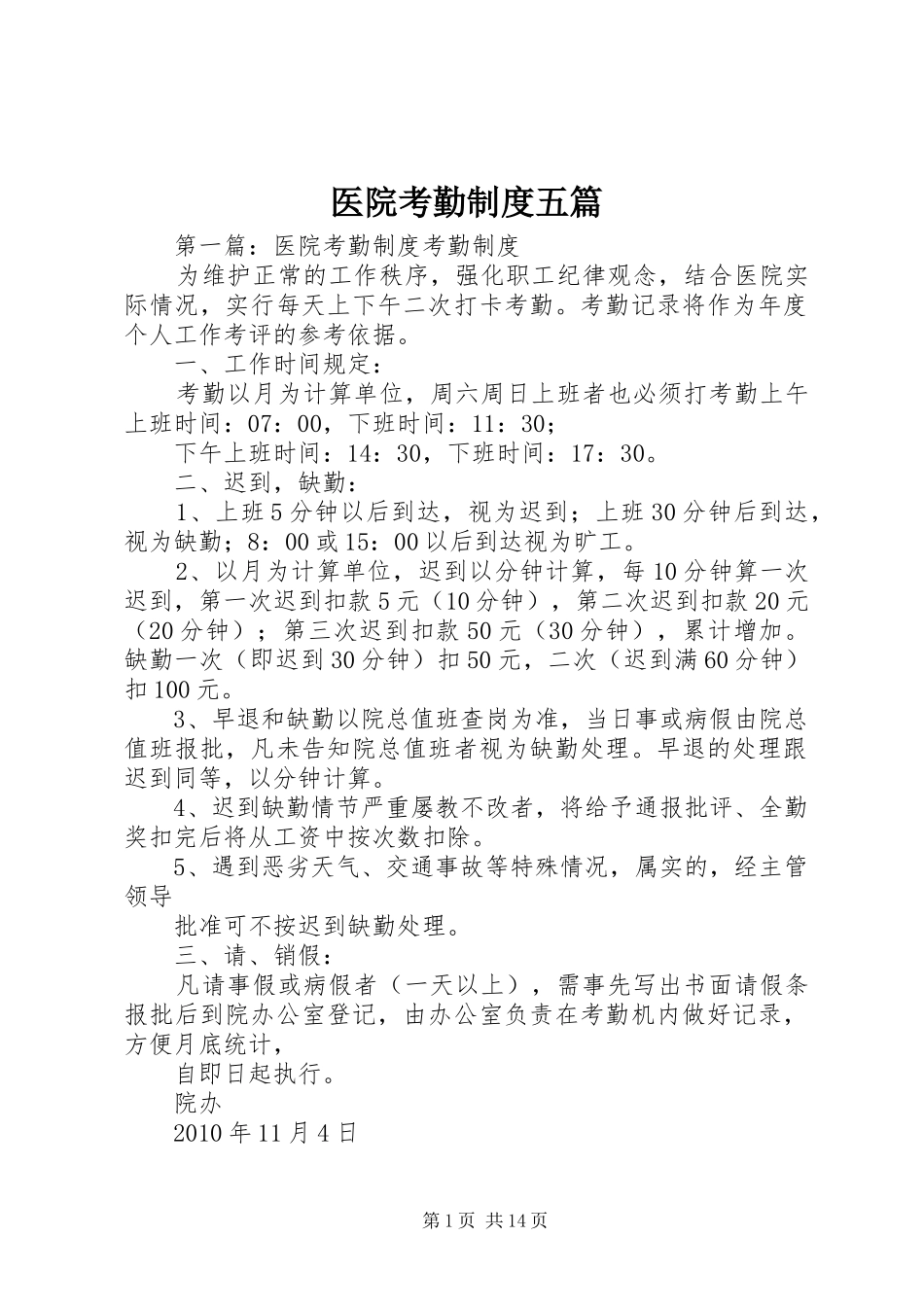 医院考勤制度五篇

第一篇：医院考勤制度考勤制度

为维护正常的工作秩序，强化职工纪律观念，结合医院实际情况，实行每天上下午二次打卡考勤。考勤记录将作为年度个人工作考评的参考依据。

一、工作时间规定：

考勤以月为计算单位，周六周日上班者也必须打考勤上午上班时间：07：00，下班时间：11：30；

下午上班时间：14：30，下班时间：17：30。

二、迟到，缺勤：

1、上班5分钟以后到达，视为迟到；上班30分钟后到达，视为缺勤；8：00或15：00以后到达视为旷工。

2、以月为计算单位，迟到以分钟计算，每10分钟算一次迟到，第一次迟到扣款5元（10分钟），第二次迟到扣款20元（20分钟）；第三次迟到扣款50元（30分钟），累计增加。缺勤一次（即迟到30分钟）扣50元，二次（迟到满60分钟）扣100元。

3、早退和缺勤以院总值班查岗为准，当日事或病假由院总值班报批，凡未告知院总值班者视为缺勤处理。早退的处理跟迟到同等，以分钟计算。

4、迟到缺勤情节严重屡教不改者，将给予通报批评、全勤奖扣完后将从工资中按次数扣除。

5、遇到恶劣天气、交通事故等特殊情况，属实的，经主管领导

批准可不按迟到缺勤处理。

三、请、销假：

凡请事假或病假者（一天以上），需事先写出书面请假条报批后到院办公室登记，由办公室负责在考勤机内做好记录，方便月底统计，

自即日起执行。

院办

2010年11月4日

第1页 共14页